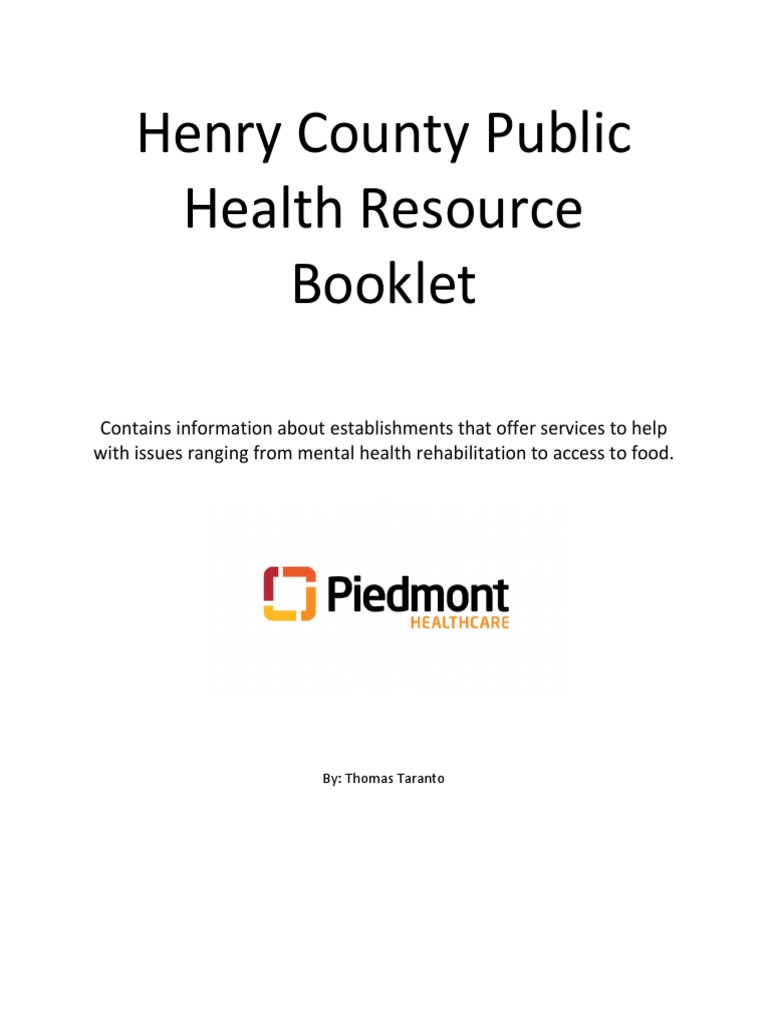 Henry County Public Health Resource Booklet

Contains information about establishments that offer services to help with issues ranging from mental health rehabilitation to access to food.

Piedmont
HEALTHCARE

By: Thomas Taranto